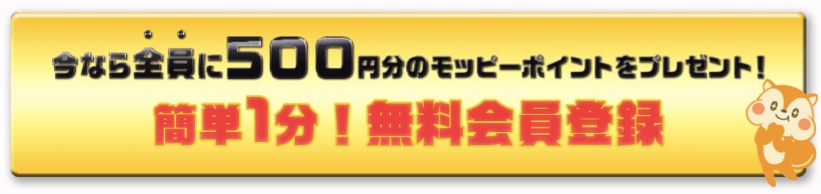 今なら全員に500円分のモッピーポイントをプレゼント！
簡単1分！無料会員登録